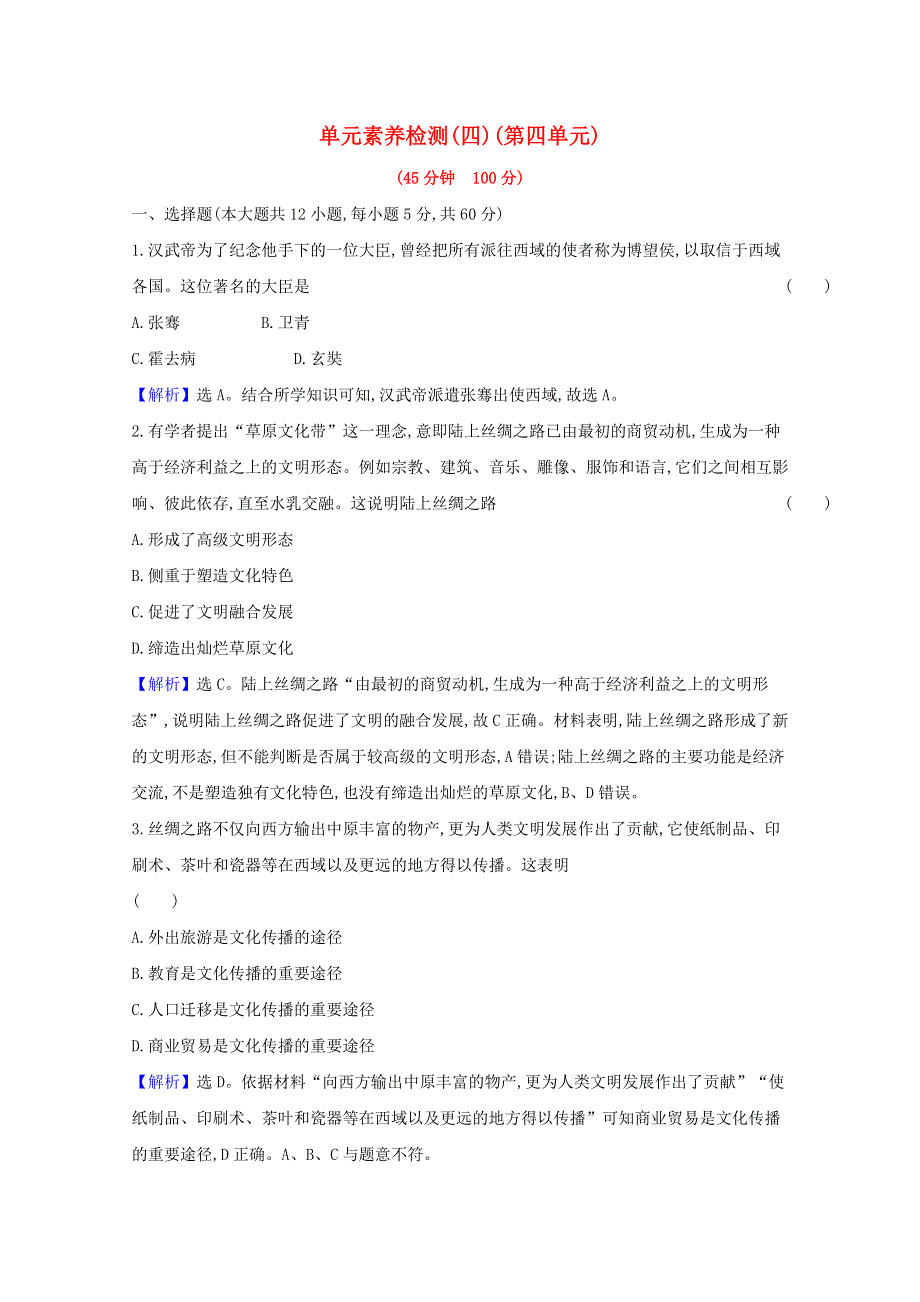 单元素养检测(四)(第四单元)

(45分钟　100分)

一、选择题(本大题共12小题,每小题5分,共60分)

1.汉武帝为了纪念他手下的一位大臣,曾经把所有派往西域的使者称为博望侯,以取信于西域各国。这位著名的大臣是　　(　　)

A.张骞　　B.卫青

C.霍去病　　D.玄奘

【解析】选A。结合所学知识可知,汉武帝派遣张骞出使西域,故选A。

2.有学者提出“草原文化带”这一理念,意即陆上丝绸之路已由最初的商贸动机,生成为一种高于经济利益之上的文明形态。例如宗教、建筑、音乐、雕像、服饰和语言,它们之间相互影响、彼此依存,直至水乳交融。这说明陆上丝绸之路　　(　　)

A.形成了高级文明形态

B.侧重于塑造文化特色

C.促进了文明融合发展

D.缔造出灿烂草原文化

【解析】选C。陆上丝绸之路“由最初的商贸动机,生成为一种高于经济利益之上的文明形态”,说明陆上丝绸之路促进了文明的融合发展,故C正确。材料表明,陆上丝绸之路形成了新的文明形态,但不能判断是否属于较高级的文明形态,A错误;陆上丝绸之路的主要功能是经济交流,不是塑造独有文化特色,也没有缔造出灿烂的草原文化,B、D错误。

3.丝绸之路不仅向西方输出中原丰富的物产,更为人类文明发展作出了贡献,它使纸制品、印刷术、茶叶和瓷器等在西域以及更远的地方得以传播。这表明

(　　)

A.外出旅游是文化传播的途径

B.教育是文化传播的重要途径

C.人口迁移是文化传播的重要途径

D.商业贸易是文化传播的重要途径

【解析】选D。依据材料“向西方输出中原丰富的物产,更为人类文明发展作出了贡献”“使纸制品、印刷术、茶叶和瓷器等在西域以及更远的地方得以传播”可知商业贸易是文化传播的重要途径,D正确。A、B、C与题意不符。